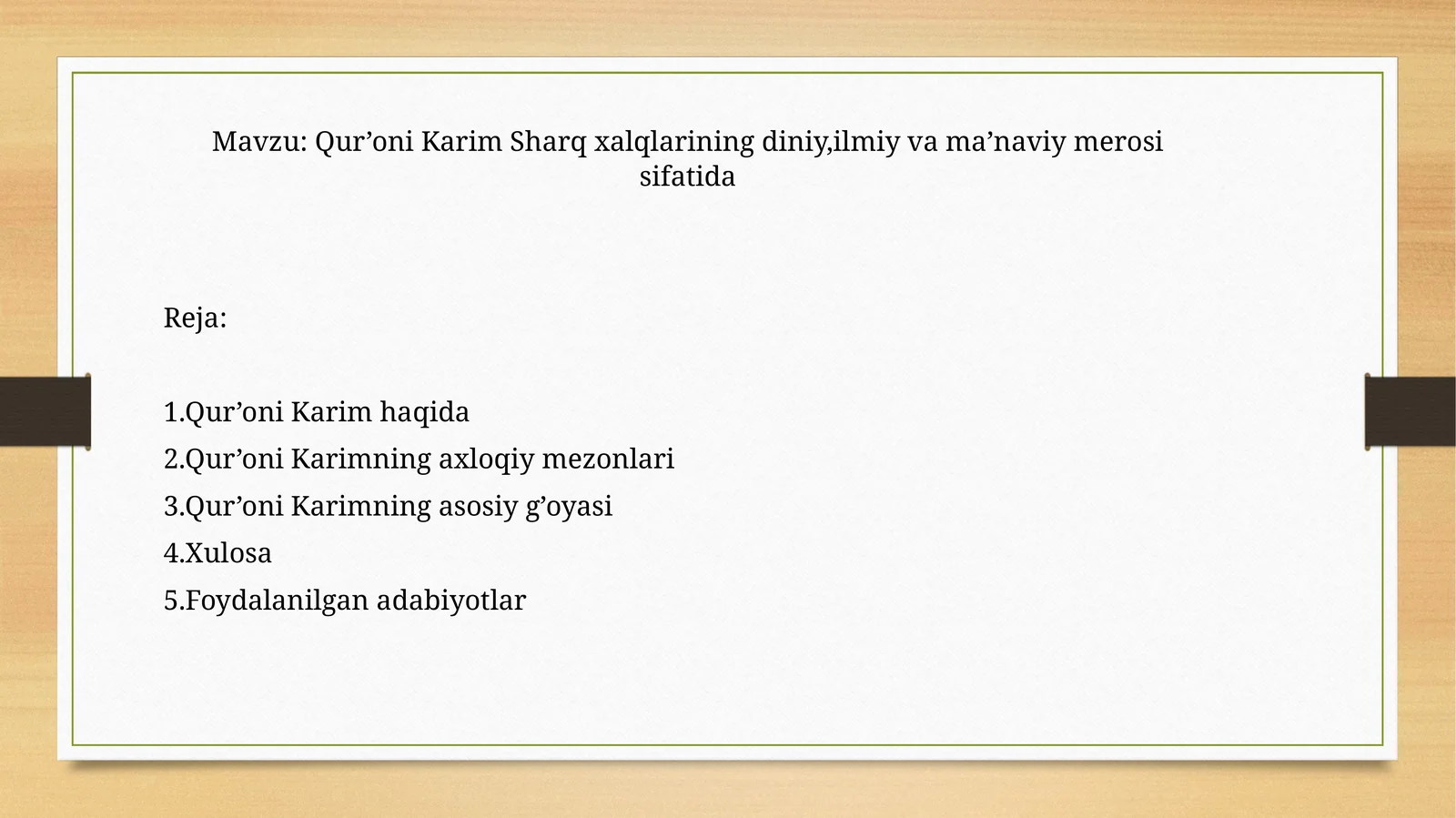 Mavzu: Qur’oni Karim Sharq xalqlarining diniy,ilmiy va ma’naviy merosi sifatida

Reja:

1.Qur’oni Karim haqida
2.Qur’oni Karimning axloqiy mezonlari
3.Qur’oni Karimning asosiy g’oyasi
4.Xulosa
5.Foydalanilgan adabiyotlar